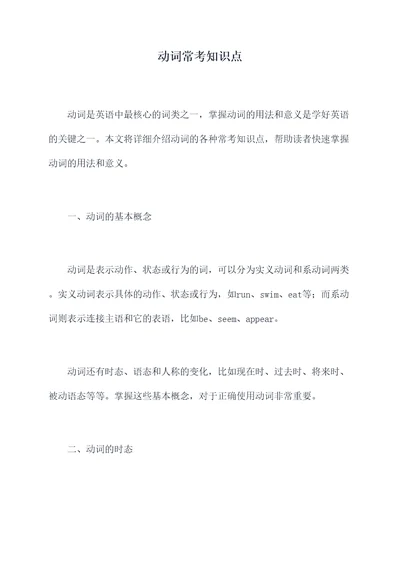 动词常考知识点

动词是英语中最核心的词类之一，掌握动词的用法和意义是学好英语的关键之一。本文将详细介绍动词的各种常考知识点，帮助读者快速掌握动词的用法和意义。

一、动词的基本概念

动词是表示动作、状态或行为的词，可以分为实义动词和系动词两类。实义动词表示具体的动作、状态或行为，如run、swim、eat等；而系动词则表示连接主语和它的表语，比如be、seem、appear。

动词还有时态、语态和人称的变化，比如现在时、过去时、将来时、被动语态等等。掌握这些基本概念，对于正确使用动词非常重要。

二、动词的时态